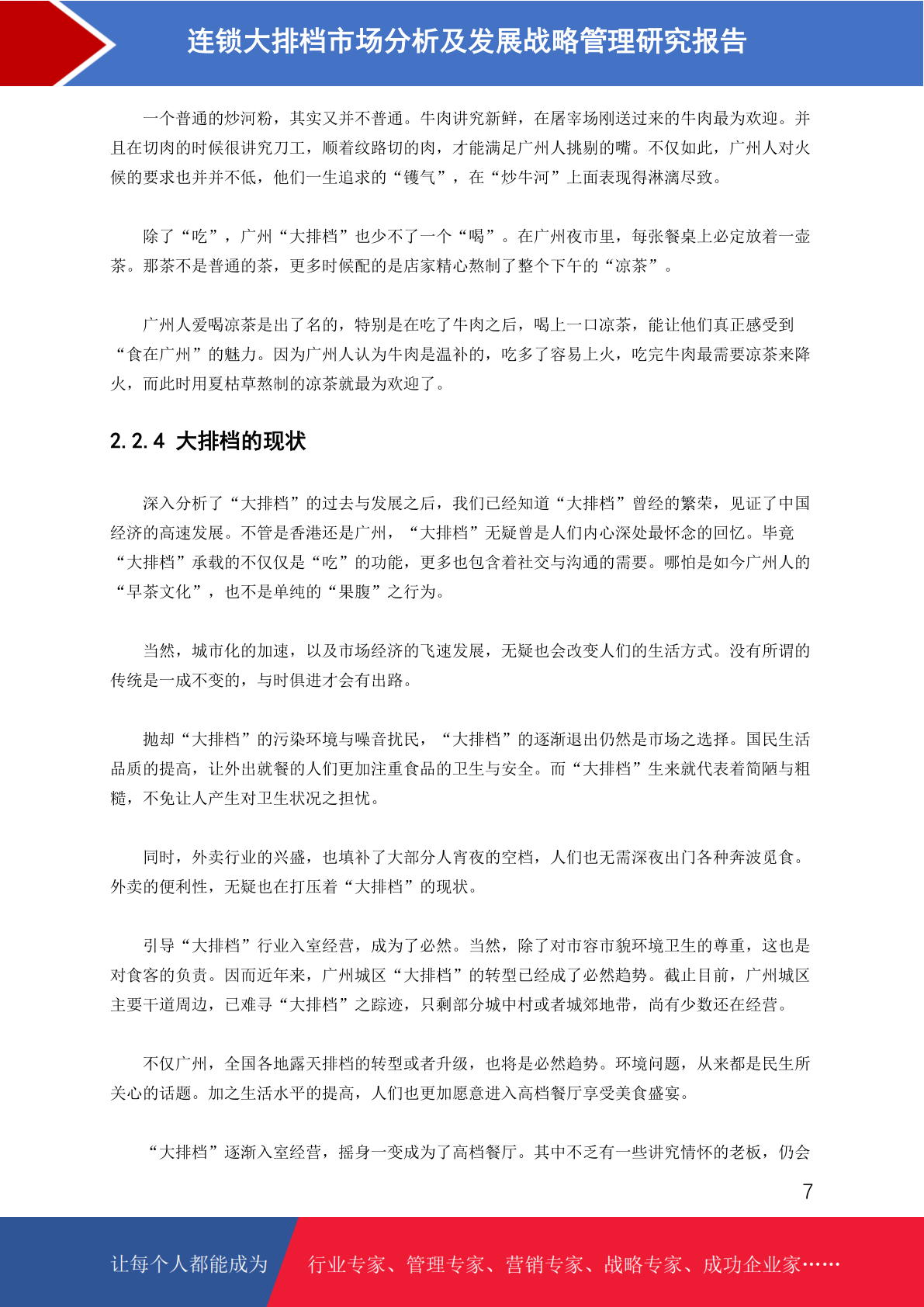 连锁大排档市场分析及发展战略管理研究报告

一个普通的炒河粉，其实又并不普通。牛肉讲究新鲜，在屠宰场刚送过来的牛肉最为欢迎。并且在切肉的时候很讲究刀工，顺着纹路切的肉，才能满足广州人挑剔的嘴。不仅如此，广州人对火候的要求也并并不低，他们一生追求的“镬气”，在“炒牛河”上面表现得淋漓尽致。

除了“吃”，广州“大排档”也少不了一个“喝”。在广州夜市里，每张餐桌上必定放着一壶茶。那茶不是普通的茶，更多时候配的是店家精心熬制了整个下午的“凉茶”。

广州人爱喝凉茶是出了名的，特别是在吃了牛肉之后，喝上一口凉茶，能让他们真正感受到“食在广州”的魅力。因为广州人认为牛肉是温补的，吃多了容易上火，吃完牛肉最需要凉茶来降火，而此时用夏枯草熬制的凉茶就最为欢迎了。

2.2.4 大排档的现状

深入分析了“大排档”的过去与发展之后，我们已经知道“大排档”曾经的繁荣，见证了中国经济的高速发展。不管是香港还是广州，“大排档”无疑曾是人们内心深处最怀念的回忆。毕竟“大排档”承载的不仅仅是“吃”的功能，更多也包含着社交与沟通的需要。哪怕是如今广州人的“早茶文化”，也不是单纯的“果腹”之行为。

当然，城市化的加速，以及市场经济的飞速发展，无疑也会改变人们的生活方式。没有所谓的传统是一成不变的，与时俱进才会有出路。

抛却“大排档”的污染环境与噪音扰民，“大排档”的逐渐退出仍然是市场之选择。国民生活品质的提高，让外出就餐的人们更加注重食品的卫生与安全。而“大排档”生来就代表着简陋与粗糙，不免让人产生对卫生状况之担忧。

同时，外卖行业的兴盛，也填补了大部分人宵夜的空档，人们也无需深夜出门各种奔波觅食。外卖的便利性，无疑也在打压着“大排档”的现状。

引导“大排档”行业入室经营，成为了必然。当然，除了对市容市貌环境卫生的尊重，这也是对食客的负责。因而近年来，广州城区“大排档”的转型已经成了必然趋势。截止目前，广州城区主要干道周边，已难寻“大排档”之踪迹，只剩部分城中村或者城郊地带，尚有少数还在经营。

不仅广州，全国各地露天排档的转型或者升级，也将是必然趋势。环境问题，从来都是民生所关心的话题。加之生活水平的提高，人们也更加愿意进入高档餐厅享受美食盛宴。

“大排档”逐渐入室经营，摇身一变成为了高档餐厅。其中不乏有一些讲究情怀的老板，仍会

7

让每个人都能成为 行业专家、管理专家、营销专家、战略专家、成功企业家……